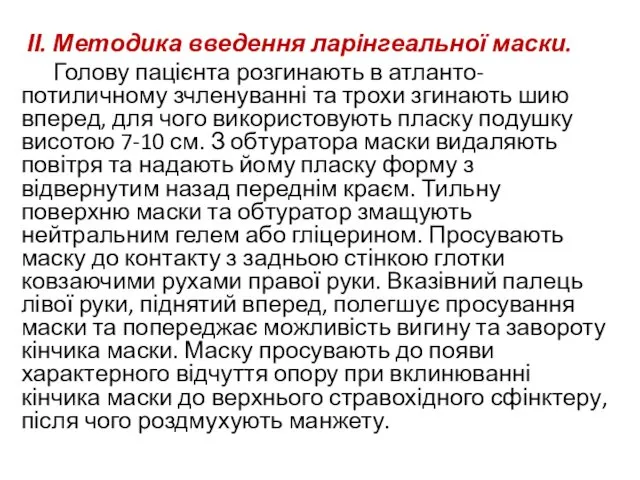 ІІ. Методика введення ларінгеальної маски.

Голову пацієнта розгинають в атланто-потиличному зчленуванні та трохи згинають шию вперед, для чого використовують пласку подушку висотою 7-10 см. З обтуратора маски видаляють повітря та надають йому пласку форму з відвернутим назад переднім краєм. Тильну поверхню маски та обтуратор змащують нейтральним гелем або гліцерином. Просувають маску до контакту з задньою стінкою глотки ковзаючими рухами правої руки. Вказівний палець лівої руки, піднятий вперед, полегшує просування маски та попереджає можливість вигину та завороту кінчика маски. Маску просувають до появи характерного відчуття опору при вклинюванні кінчика маски до верхнього стравохідного сфінктеру, після чого роздмухують манжету.